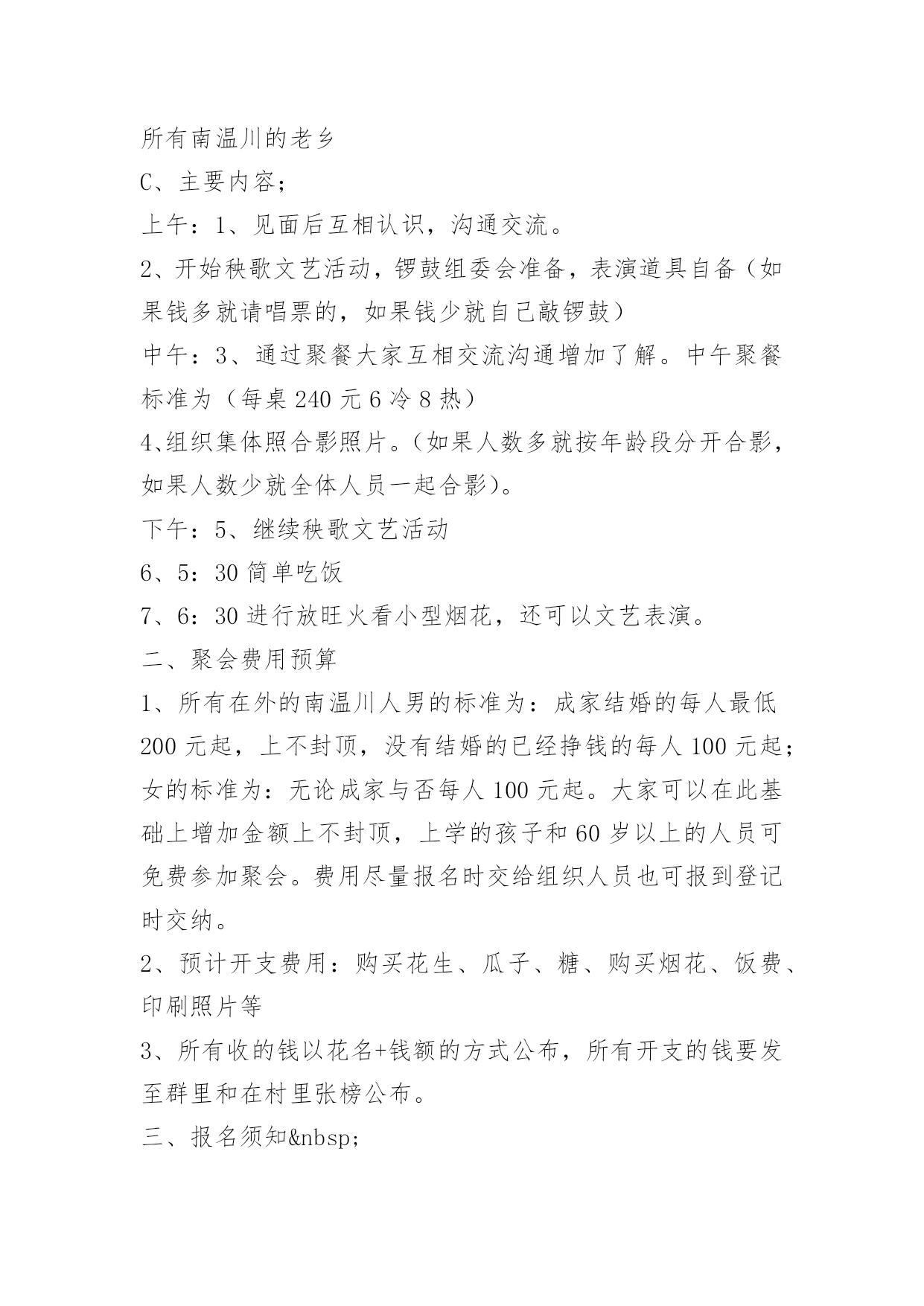 所有南温川的老乡

C、主要内容；

上午：1、见面后互相认识，沟通交流。

2、开始秧歌文艺活动，锣鼓组委会准备，表演道具自备（如果钱多就请唱票的，如果钱少就自己敲锣鼓）

中午：3、通过聚餐大家互相交流沟通增加了解。中午聚餐标准为（每桌 240 元 6 冷 8 热）

4、组织集体照合影照片。（如果人数多就按年龄段分开合影，如果人数少就全体人员一起合影）。

下午：5、继续秧歌文艺活动

6、5：30 简单吃饭

7、6：30 进行放旺火看小型烟花，还可以文艺表演。

二、聚会费用预算

1、所有在外的南温川人男的标准为：成家结婚的每人最低 200 元起，上不封顶，没有结婚的已经挣钱的每人 100 元起；女的标准为：无论成家与否每人 100 元起。大家可以在此基础上增加金额上不封顶，上学的孩子和 60 岁以上的人员可免费参加聚会。费用尽量报名时交给组织人员也可报到登记时交纳。

2、预计开支费用：购买花生、瓜子、糖、购买烟花、饭费、印刷照片等

3、所有收的钱以花名+钱额的方式公布，所有开支的钱要发至群里和在村里张榜公布。

三、报名须知&nbsp;